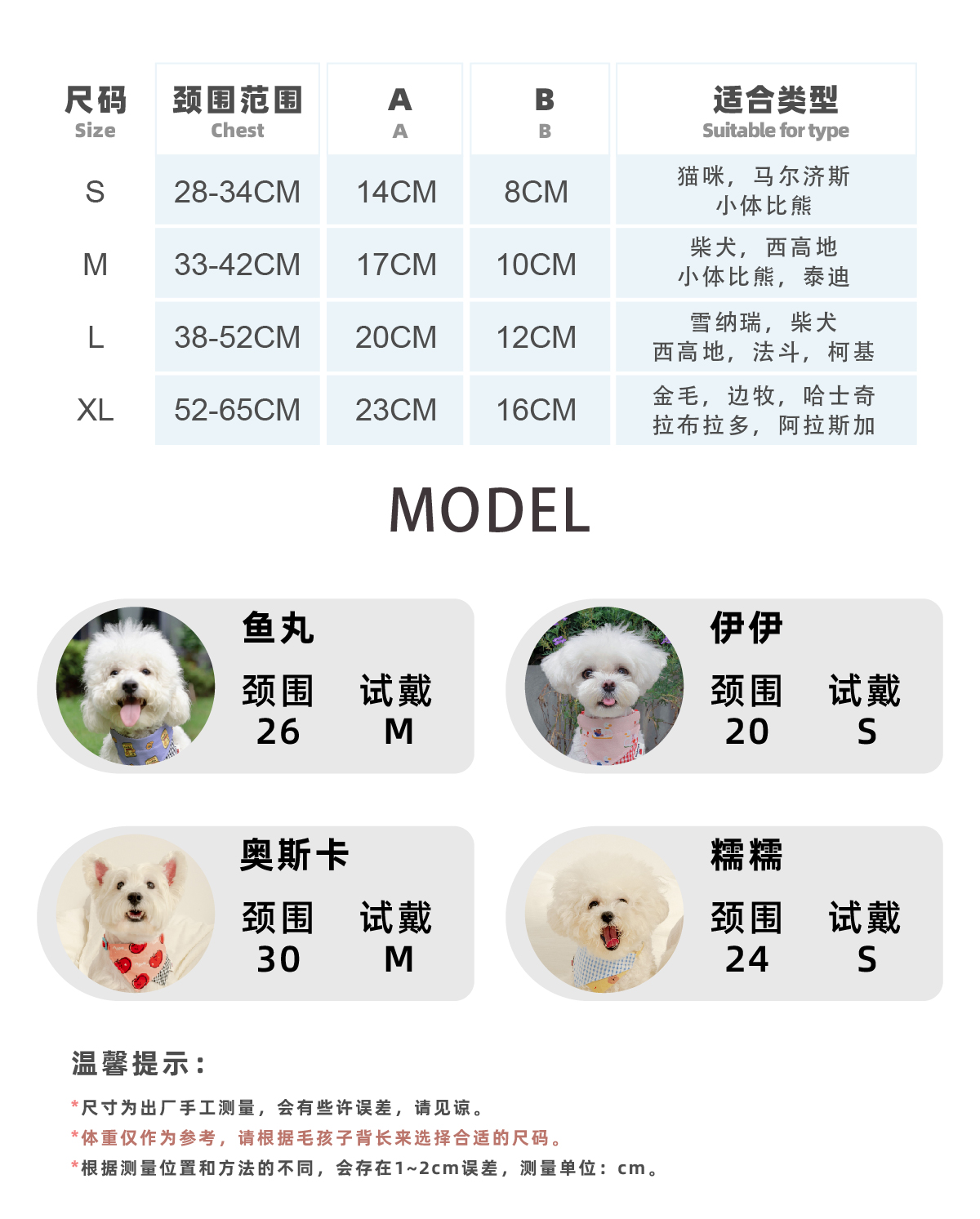 | 尺码 Size | 颈围范围 Chest | A A | B B | 适合类型 Suitable for type |
|---|---|---|---|---|
| S | 28-34CM | 14CM | 8CM | 猫咪，马尔济斯 小体比熊 |
| M | 33-42CM | 17CM | 10CM | 柴犬，西高地 小体比熊，泰迪 |
| L | 38-52CM | 20CM | 12CM | 雪纳瑞，柴犬 西高地，法斗，柯基 |
| XL | 52-65CM | 23CM | 16CM | 金毛，边牧，哈士奇 拉布拉多，阿拉斯加 |

MODEL

鱼丸
颈围 26
试戴 M

伊伊
颈围 20
试戴 S

奥斯卡
颈围 30
试戴 M

糯糯
颈围 24
试戴 S

温馨提示：

*尺寸为出厂手工测量，会有些许误差，请见谅。
*体重仅作为参考，请根据毛孩子背长来选择合适的尺码。
*根据测量位置和方法的不同，会存在1~2cm误差，测量单位：cm。